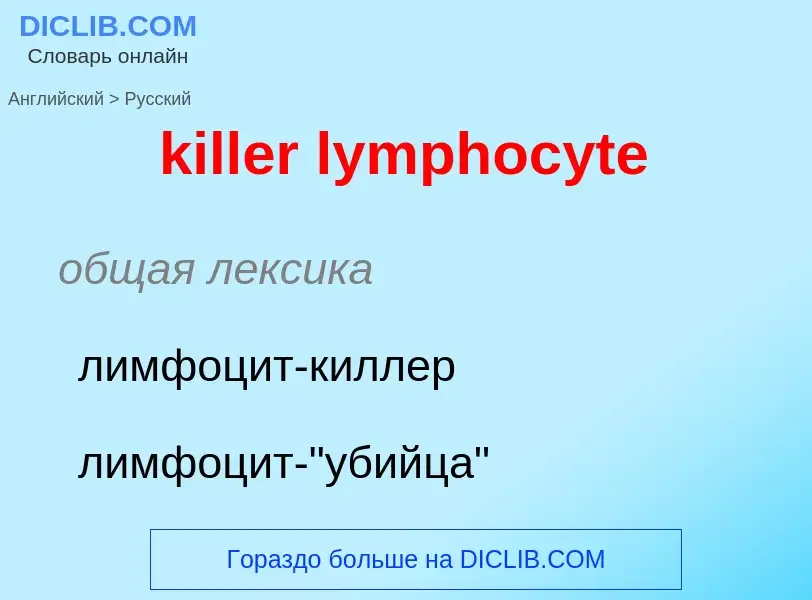 DICLIB.COM
Словарь онлайн

Английский > Русский

killer lymphocyte

общая лексика

лимфоцит-киллер

лимфоцит-"убийца"

Гораздо больше на DICLIB.COM